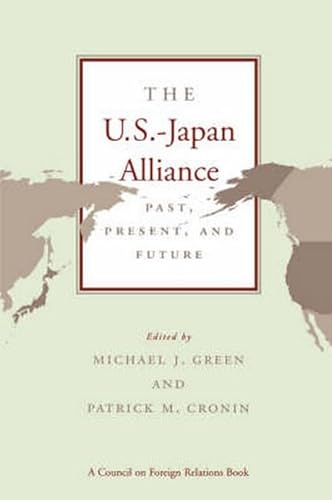 THE
U.S.-Japan
Alliance
PAST,
PRESENT, AND
FUTURE

Edited by
MICHAEL J. GREEN
AND
PATRICK M. CRONIN

A Council on Foreign Relations Book